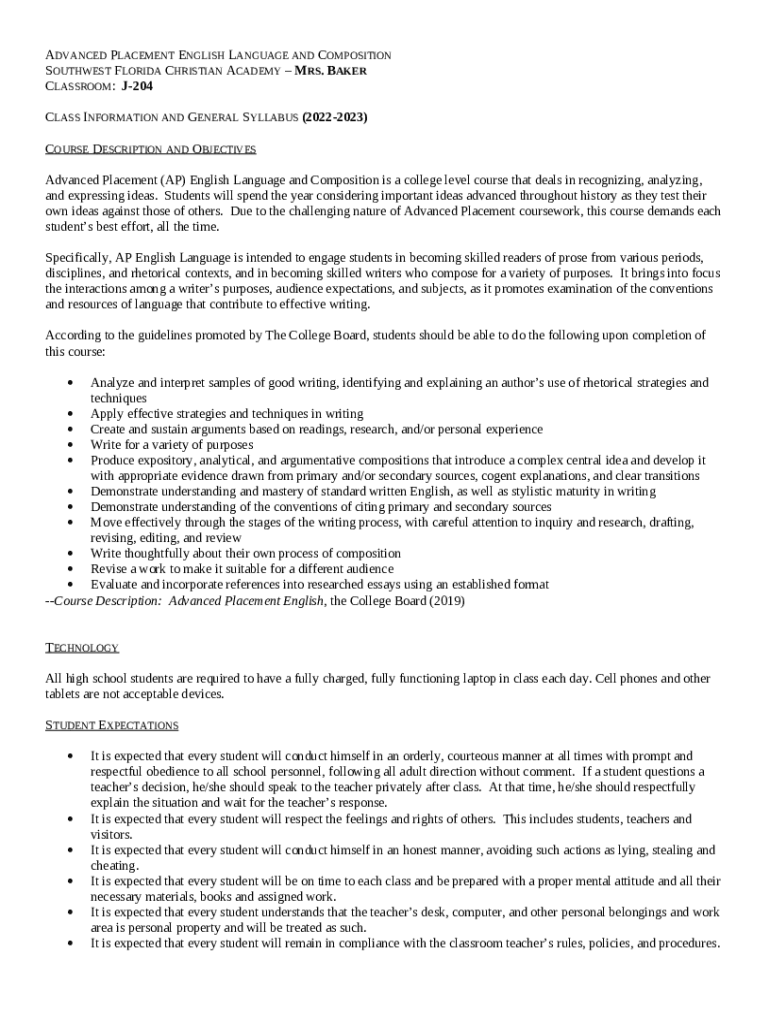 ADVANCED PLACEMENT ENGLISH LANGUAGE AND COMPOSITION
SOUTHWEST FLORIDA CHRISTIAN ACADEMY – MRS. BAKER
CLASSROOM: J-204

CLASS INFORMATION AND GENERAL SYLLABUS (2022-2023)

COURSE DESCRIPTION AND OBJECTIVES

Advanced Placement (AP) English Language and Composition is a college level course that deals in recognizing, analyzing, and expressing ideas. Students will spend the year considering important ideas advanced throughout history as they test their own ideas against those of others. Due to the challenging nature of Advanced Placement coursework, this course demands each student's best effort, all the time.

Specifically, AP English Language is intended to engage students in becoming skilled readers of prose from various periods, disciplines, and rhetorical contexts, and in becoming skilled writers who compose for a variety of purposes. It brings into focus the interactions among a writer's purposes, audience expectations, and subjects, as it promotes examination of the conventions and resources of language that contribute to effective writing.

According to the guidelines promoted by The College Board, students should be able to do the following upon completion of this course:

• Analyze and interpret samples of good writing, identifying and explaining an author's use of rhetorical strategies and techniques
• Apply effective strategies and techniques in writing
• Create and sustain arguments based on readings, research, and/or personal experience
• Write for a variety of purposes
• Produce expository, analytical, and argumentative compositions that introduce a complex central idea and develop it with appropriate evidence drawn from primary and/or secondary sources, cogent explanations, and clear transitions
• Demonstrate understanding and mastery of standard written English, as well as stylistic maturity in writing
• Demonstrate understanding of the conventions of citing primary and secondary sources
• Move effectively through the stages of the writing process, with careful attention to inquiry and research, drafting, revising, editing, and review
• Write thoughtfully about their own process of composition
• Revise a work to make it suitable for a different audience
• Evaluate and incorporate references into researched essays using an established format
--Course Description: Advanced Placement English, the College Board (2019)

TECHNOLOGY

All high school students are required to have a fully charged, fully functioning laptop in class each day. Cell phones and other tablets are not acceptable devices.

STUDENT EXPECTATIONS

• It is expected that every student will conduct himself in an orderly, courteous manner at all times with prompt and respectful obedience to all school personnel, following all adult direction without comment. If a student questions a teacher's decision, he/she should speak to the teacher privately after class. At that time, he/she should respectfully explain the situation and wait for the teacher's response.
• It is expected that every student will respect the feelings and rights of others. This includes students, teachers and visitors.
• It is expected that every student will conduct himself in an honest manner, avoiding such actions as lying, stealing and cheating.
• It is expected that every student will be on time to each class and be prepared with a proper mental attitude and all their necessary materials, books and assigned work.
• It is expected that every student understands that the teacher's desk, computer, and other personal belongings and work area is personal property and will be treated as such.
• It is expected that every student will remain in compliance with the classroom teacher's rules, policies, and procedures.